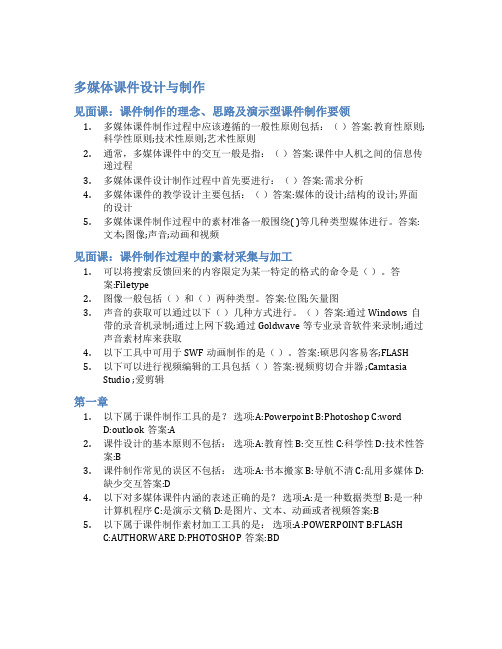 多媒体课件设计与制作

见面课：课件制作的理念、思路及演示型课件制作要领

1. 多媒体课件制作过程中应该遵循的一般性原则包括：（ ）答案:教育性原则;科学性原则;技术性原则;艺术性原则
2. 通常，多媒体课件中的交互一般是指：（ ）答案:课件中人机之间的信息传递过程
3. 多媒体课件设计制作过程中首先要进行：（ ）答案:需求分析
4. 多媒体课件的教学设计主要包括：（ ）答案:媒体的设计;结构的设计;界面的设计
5. 多媒体课件制作过程中的素材准备一般围绕( )等几种类型媒体进行。答案:文本;图像;声音;动画和视频

见面课：课件制作过程中的素材采集与加工

1. 可以将搜索反馈回来的内容限定为某一特定的格式的命令是（ ）。答案:Filetype
2. 图像一般包括（ ）和（ ）两种类型。答案:位图;矢量图
3. 声音的获取可以通过以下（ ）几种方式进行。（ ）答案:通过 Windows 自带的录音机录制;通过上网下载;通过 Goldwave 等专业录音软件来录制;通过声音素材库来获取
4. 以下工具中可用于 SWF 动画制作的是（ ）。答案:硕思闪客易客;FLASH
5. 以下可以进行视频编辑的工具包括（ ）答案:视频剪切合并器;Camtasia Studio;爱剪辑

第一章

1. 以下属于课件制作工具的是？ 选项:A:Powerpoint B:Photoshop C:word D:outlook 答案:A
2. 课件设计的基本原则不包括： 选项:A:教育性 B:交互性 C:科学性 D:技术性答案:B
3. 课件制作常见的误区不包括： 选项:A:书本搬家 B:导航不清 C:乱用多媒体 D:缺少交互答案:D
4. 以下对多媒体课件内涵的表述正确的是？ 选项:A:是一种数据类型 B:是一种计算机程序 C:是演示文稿 D:是图片、文本、动画或者视频答案:B
5. 以下属于课件制作素材加工工具的是： 选项:A:POWERPOINT B:FLASH C:AUTHORWARE D:PHOTOSHOP 答案:BD